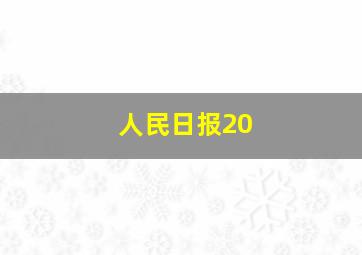 人民日报20